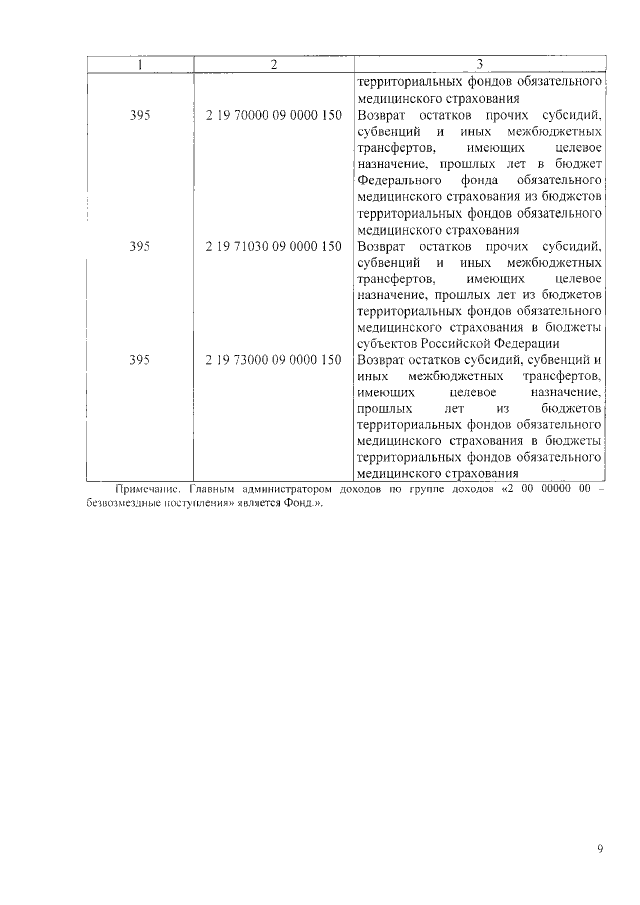 | 1 | 2 | 3 |
|---|---|---|
| | | территориальных фондов обязательного медицинского страхования |
| 395 | 2 19 70000 09 0000 150 | Возврат остатков прочих субсидий, субвенций и иных межбюджетных трансфертов, имеющих целевое назначение, прошлых лет в бюджет Федерального фонда обязательного медицинского страхования из бюджетов территориальных фондов обязательного медицинского страхования |
| 395 | 2 19 71030 09 0000 150 | Возврат остатков прочих субсидий, субвенций и иных межбюджетных трансфертов, имеющих целевое назначение, прошлых лет из бюджетов территориальных фондов обязательного медицинского страхования в бюджеты субъектов Российской Федерации |
| 395 | 2 19 73000 09 0000 150 | Возврат остатков субсидий, субвенций и иных межбюджетных трансфертов, имеющих целевое назначение, прошлых лет из бюджетов территориальных фондов обязательного медицинского страхования в бюджеты территориальных фондов обязательного медицинского страхования |

Примечание. Главным администратором доходов по группе доходов «2 00 00000 00 – безвозмездные поступления» является Фонд.».

9